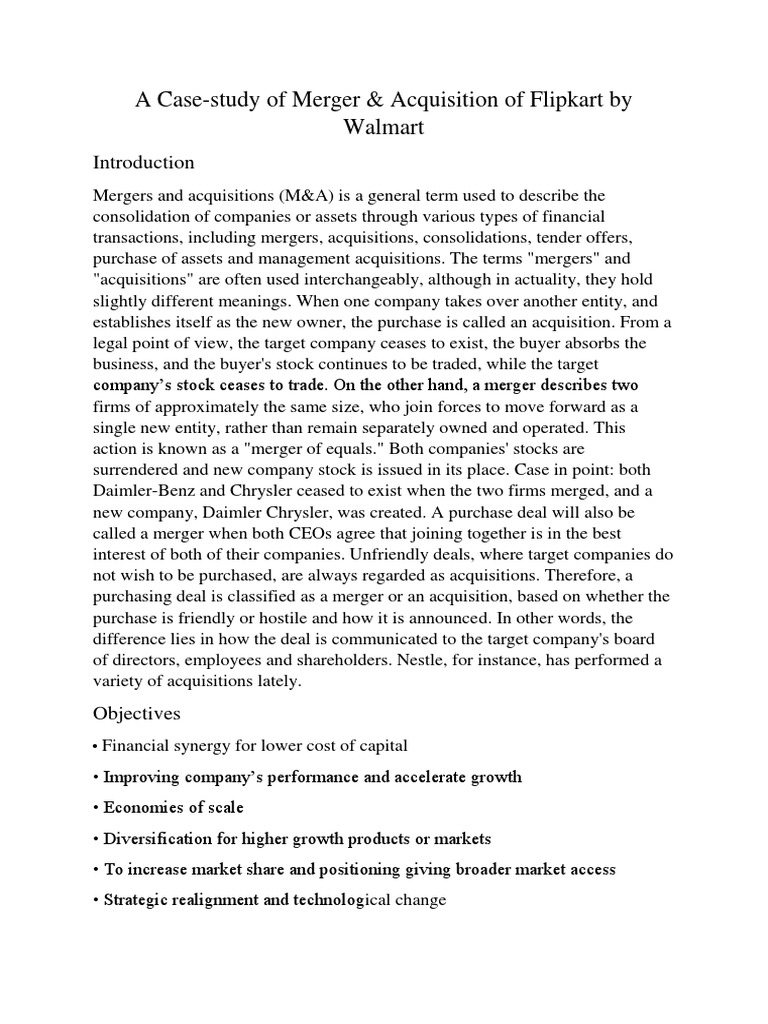 A Case-study of Merger & Acquisition of Flipkart by Walmart

Introduction

Mergers and acquisitions (M&A) is a general term used to describe the consolidation of companies or assets through various types of financial transactions, including mergers, acquisitions, consolidations, tender offers, purchase of assets and management acquisitions. The terms "mergers" and "acquisitions" are often used interchangeably, although in actuality, they hold slightly different meanings. When one company takes over another entity, and establishes itself as the new owner, the purchase is called an acquisition. From a legal point of view, the target company ceases to exist, the buyer absorbs the business, and the buyer's stock continues to be traded, while the target company's stock ceases to trade. On the other hand, a merger describes two firms of approximately the same size, who join forces to move forward as a single new entity, rather than remain separately owned and operated. This action is known as a "merger of equals." Both companies' stocks are surrendered and new company stock is issued in its place. Case in point: both Daimler-Benz and Chrysler ceased to exist when the two firms merged, and a new company, Daimler Chrysler, was created. A purchase deal will also be called a merger when both CEOs agree that joining together is in the best interest of both of their companies. Unfriendly deals, where target companies do not wish to be purchased, are always regarded as acquisitions. Therefore, a purchasing deal is classified as a merger or an acquisition, based on whether the purchase is friendly or hostile and how it is announced. In other words, the difference lies in how the deal is communicated to the target company's board of directors, employees and shareholders. Nestle, for instance, has performed a variety of acquisitions lately.

Objectives

• Financial synergy for lower cost of capital

• Improving company's performance and accelerate growth

• Economies of scale

• Diversification for higher growth products or markets

• To increase market share and positioning giving broader market access

• Strategic realignment and technological change